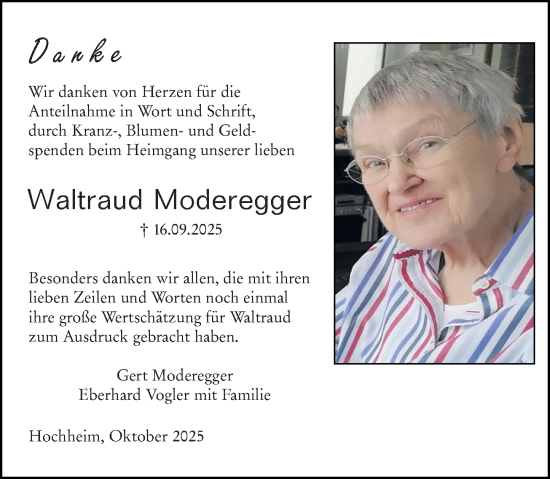 Danke

Wir danken von Herzen für die Anteilnahme in Wort und Schrift, durch Kranz-, Blumen- und Geldspenden beim Heimgang unserer lieben

Waltraud Moderegger

† 16.09.2025

Besonders danken wir allen, die mit ihren lieben Zeilen und Worten noch einmal ihre große Wertschätzung für Waltraud zum Ausdruck gebracht haben.

Gert Moderegger
Eberhard Vogler mit Familie

Hochheim, Oktober 2025